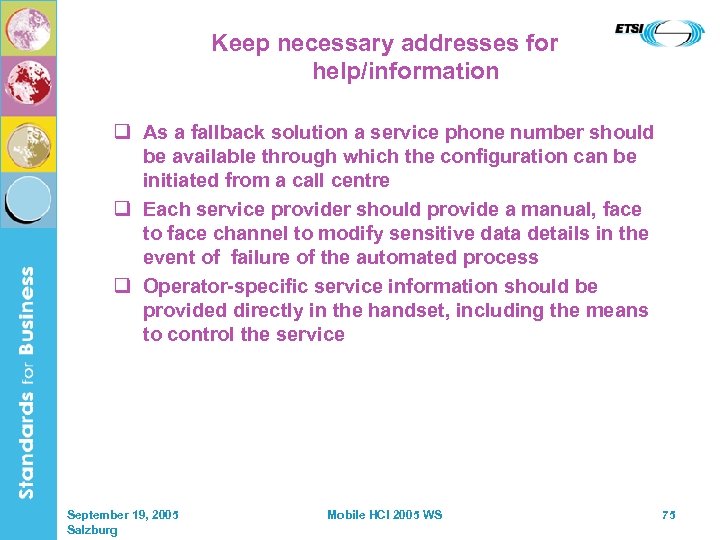 ETSI

Keep necessary addresses for help/information

❑ As a fallback solution a service phone number should be available through which the configuration can be initiated from a call centre

❑ Each service provider should provide a manual, face to face channel to modify sensitive data details in the event of failure of the automated process

❑ Operator-specific service information should be provided directly in the handset, including the means to control the service

Standards for Business

September 19, 2005
Salzburg

Mobile HCI 2005 WS

75